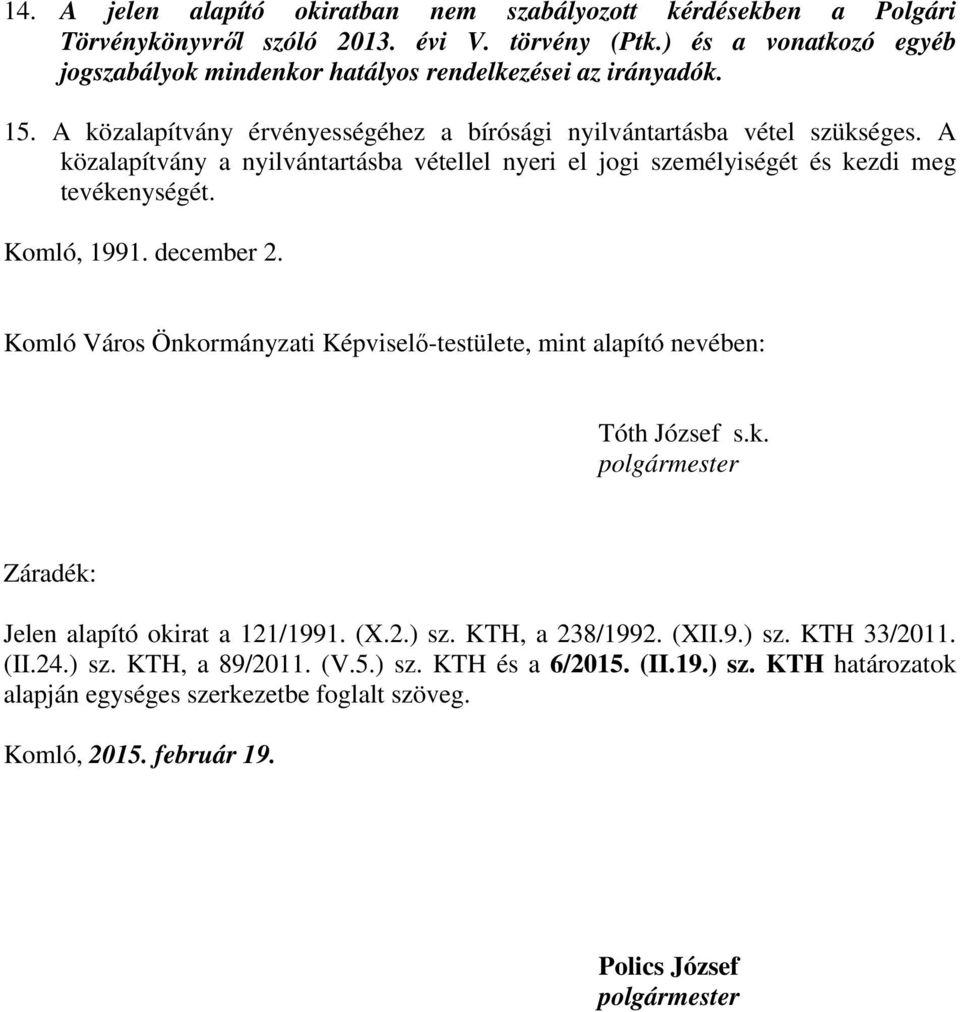 14. A jelen alapító okiratban nem szabályozott kérdésekben a Polgári Törvénykönyvről szóló 2013. évi V. törvény (Ptk.) és a vonatkozó egyéb jogszabályok mindenkor hatályos rendelkezései az irányadók.

15. A közalapítvány érvényességéhez a bírósági nyilvántartásba vétel szükséges. A közalapítvány a nyilvántartásba vétellel nyeri el jogi személyiségét és kezdi meg tevékenységét.

Komló, 1991. december 2.

Komló Város Önkormányzati Képviselő-testülete, mint alapító nevében:

Tóth József s.k.
polgármester

Záradék:

Jelen alapító okirat a 121/1991. (X.2.) sz. KTH, a 238/1992. (XII.9.) sz. KTH 33/2011. (II.24.) sz. KTH, a 89/2011. (V.5.) sz. KTH és a 6/2015. (II.19.) sz. KTH határozatok alapján egységes szerkezetbe foglalt szöveg.

Komló, 2015. február 19.

Polics József
polgármester